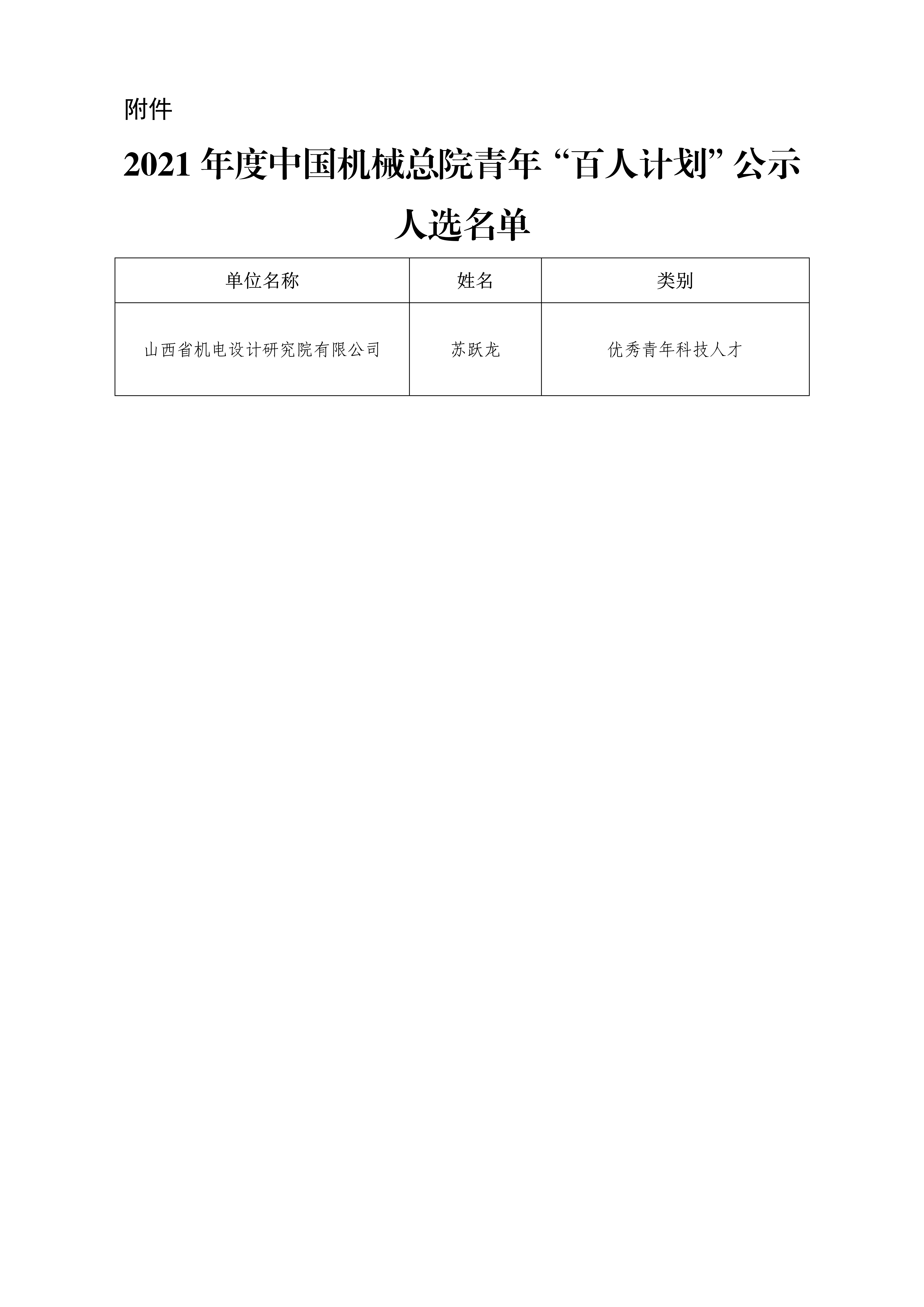 附件

2021年度中国机械总院青年“百人计划”公示人选名单

| 单位名称 | 姓名 | 类别 |
|---|---|---|
| 山西省机电设计研究院有限公司 | 苏跃龙 | 优秀青年科技人才 |